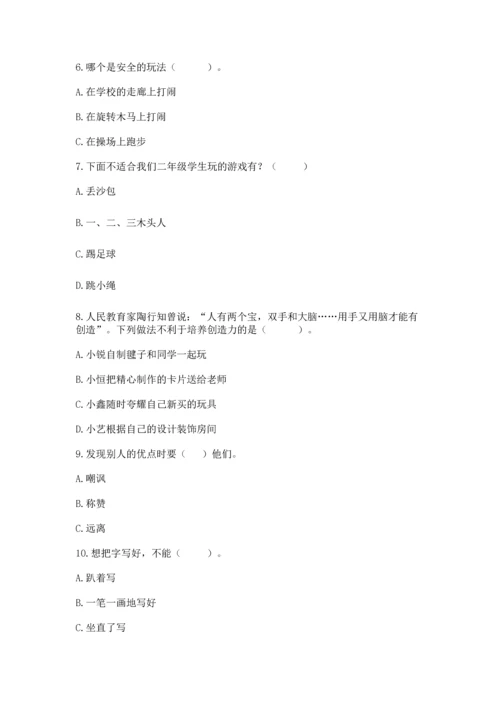 6. 哪个是安全的玩法（　　）。

A. 在学校的走廊上打闹

B. 在旋转木马上打闹

C. 在操场上跑步

7. 下面不适合我们二年级学生玩的游戏有？（　　）

A. 丢沙包

B. 一、二、三木头人

C. 踢足球

D. 跳小绳

8. 人民教育家陶行知曾说：“人有两个宝，双手和大脑……用手又用脑才能有创造”。下列做法不利于培养创造力的是（　　）。

A. 小锐自制毽子和同学一起玩

B. 小恒把精心制作的卡片送给老师

C. 小鑫随时夸耀自己新买的玩具

D. 小艺根据自己的设计装饰房间

9. 发现别人的优点时要（　）他们。

A. 嘲讽

B. 称赞

C. 远离

10. 想把字写好，不能（　　）。

A. 趴着写

B. 一笔一画地写好

C. 坐直了写